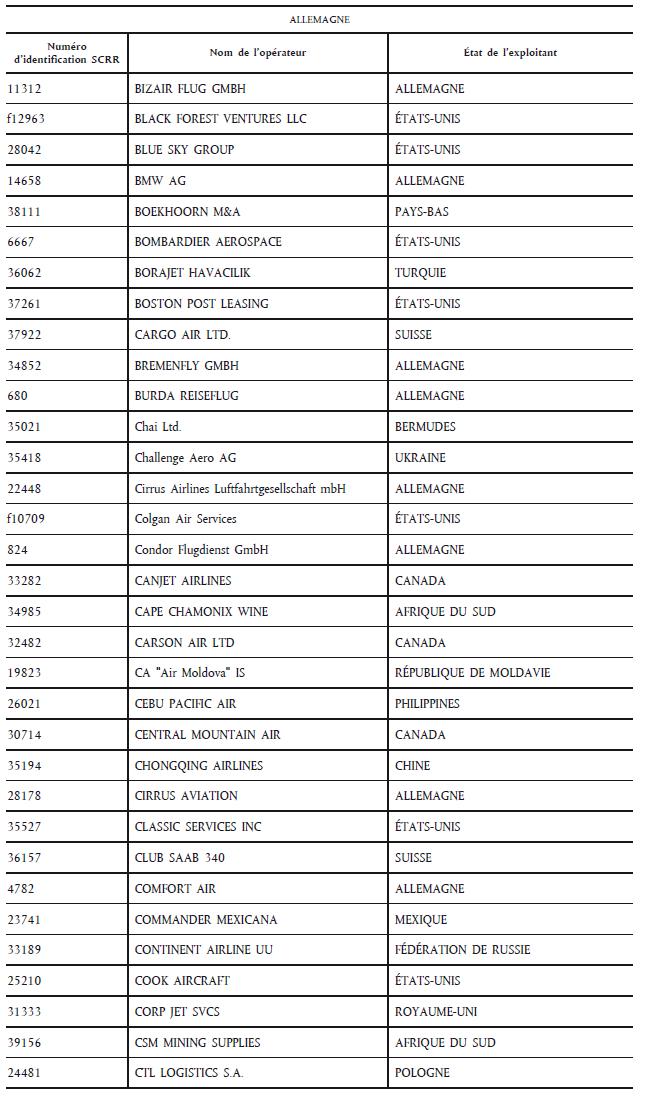 ALLEMAGNE

| Numéro d'identification SCRR | Nom de l'opérateur | État de l'exploitant |
|---|---|---|
| 11312 | BIZAIR FLUG GMBH | ALLEMAGNE |
| f12963 | BLACK FOREST VENTURES LLC | ÉTATS-UNIS |
| 28042 | BLUE SKY GROUP | ÉTATS-UNIS |
| 14658 | BMW AG | ALLEMAGNE |
| 38111 | BOEKHOORN M&A | PAYS-BAS |
| 6667 | BOMBARDIER AEROSPACE | ÉTATS-UNIS |
| 36062 | BORAJET HAVACILIK | TURQUIE |
| 37261 | BOSTON POST LEASING | ÉTATS-UNIS |
| 37922 | CARGO AIR LTD. | SUISSE |
| 34852 | BREMENFLY GMBH | ALLEMAGNE |
| 680 | BURDA REISEFLUG | ALLEMAGNE |
| 35021 | Chai Ltd. | BERMUDES |
| 35418 | Challenge Aero AG | UKRAINE |
| 22448 | Cirrus Airlines Luftfahrtgesellschaft mbH | ALLEMAGNE |
| f10709 | Colgan Air Services | ÉTATS-UNIS |
| 824 | Condor Flugdienst GmbH | ALLEMAGNE |
| 33282 | CANJET AIRLINES | CANADA |
| 34985 | CAPE CHAMONIX WINE | AFRIQUE DU SUD |
| 32482 | CARSON AIR LTD | CANADA |
| 19823 | CA "Air Moldova" IS | RÉPUBLIQUE DE MOLDAVIE |
| 26021 | CEBU PACIFIC AIR | PHILIPPINES |
| 30714 | CENTRAL MOUNTAIN AIR | CANADA |
| 35194 | CHONGQING AIRLINES | CHINE |
| 28178 | CIRRUS AVIATION | ALLEMAGNE |
| 35527 | CLASSIC SERVICES INC | ÉTATS-UNIS |
| 36157 | CLUB SAAB 340 | SUISSE |
| 4782 | COMFORT AIR | ALLEMAGNE |
| 23741 | COMMANDER MEXICANA | MEXIQUE |
| 33189 | CONTINENT AIRLINE UU | FÉDÉRATION DE RUSSIE |
| 25210 | COOK AIRCRAFT | ÉTATS-UNIS |
| 31333 | CORP JET SVCS | ROYAUME-UNI |
| 39156 | CSM MINING SUPPLIES | AFRIQUE DU SUD |
| 24481 | CTL LOGISTICS S.A. | POLOGNE |